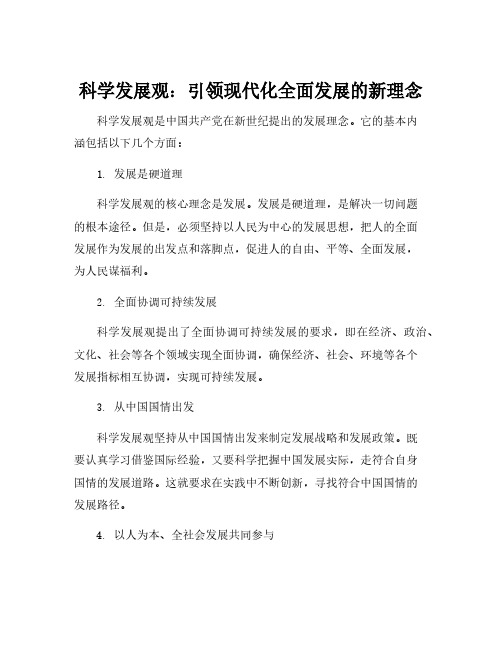 科学发展观：引领现代化全面发展的新理念

科学发展观是中国共产党在新世纪提出的发展理念。它的基本内涵包括以下几个方面：

1. 发展是硬道理

科学发展观的核心理念是发展。发展是硬道理，是解决一切问题的根本途径。但是，必须坚持以人民为中心的发展思想，把人的全面发展作为发展的出发点和落脚点，促进人的自由、平等、全面发展，为人民谋福利。

2. 全面协调可持续发展

科学发展观提出了全面协调可持续发展的要求，即在经济、政治、文化、社会等各个领域实现全面协调，确保经济、社会、环境等各个发展指标相互协调，实现可持续发展。

3. 从中国国情出发

科学发展观坚持从中国国情出发来制定发展战略和发展政策。既要认真学习借鉴国际经验，又要科学把握中国发展实际，走符合自身国情的发展道路。这就要求在实践中不断创新，寻找符合中国国情的发展路径。

4. 以人为本、全社会发展共同参与